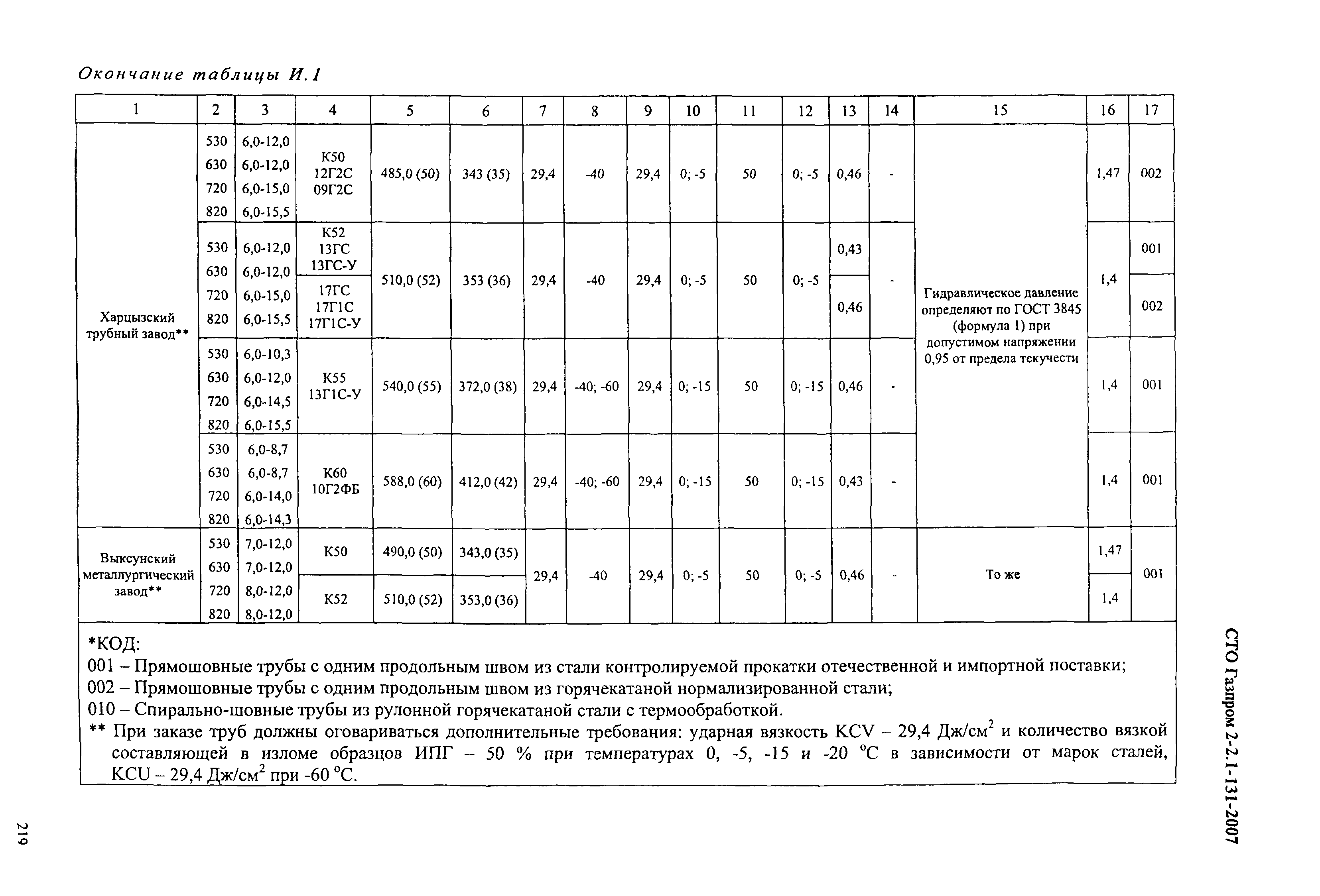 Окончание таблицы И.1

| 1 | 2 | 3 | 4 | 5 | 6 | 7 | 8 | 9 | 10 | 11 | 12 | 13 | 14 | 15 | 16 | 17 |
|---|---|---|---|---|---|---|---|---|---|---|---|---|---|---|---|---|
| Харцызский трубный завод** | 530 630 720 820 | 6,0-12,0 6,0-12,0 6,0-15,0 6,0-15,5 | К50 12Г2С 09Г2С | 485,0 (50) | 343 (35) | 29,4 | -40 | 29,4 | 0; -5 | 50 | 0; -5 | 0,46 | - | Гидравлическое давление определяют по ГОСТ 3845 (формула 1) при допустимом напряжении 0,95 от предела текучести | 1,47 | 002 |
| | 530 630 720 820 | 6,0-12,0 6,0-12,0 6,0-15,0 6,0-15,5 | К52 13ГС 13ГС-У | 510,0 (52) | 353 (36) | 29,4 | -40 | 29,4 | 0; -5 | 50 | 0; -5 | 0,43 | - | | 1,4 | 001 |
| | | | 17ГС 17Г1С 17Г1С-У | | | | | | | | | 0,46 | | | | 002 |
| | 530 630 720 820 | 6,0-10,3 6,0-12,0 6,0-14,5 6,0-15,5 | К55 13Г1С-У | 540,0 (55) | 372,0 (38) | 29,4 | -40; -60 | 29,4 | 0; -15 | 50 | 0; -15 | 0,46 | - | | 1,4 | 001 |
| | 530 630 720 820 | 6,0-8,7 6,0-8,7 6,0-14,0 6,0-14,3 | К60 10Г2ФБ | 588,0 (60) | 412,0 (42) | 29,4 | -40; -60 | 29,4 | 0; -15 | 50 | 0; -15 | 0,43 | - | | 1,4 | 001 |
| Выксунский металлургический завод** | 530 630 720 820 | 7,0-12,0 7,0-12,0 8,0-12,0 8,0-12,0 | К50 | 490,0 (50) | 343,0 (35) | 29,4 | -40 | 29,4 | 0; -5 | 50 | 0; -5 | 0,46 | - | То же | 1,47 | 001 |
| | | | К52 | 510,0 (52) | 353,0 (36) | | | | | | | | | | 1,4 | |

*КОД:
001 – Прямошовные трубы с одним продольным швом из стали контролируемой прокатки отечественной и импортной поставки;
002 – Прямошовные трубы с одним продольным швом из горячекатаной нормализированной стали;
010 – Спирально-шовные трубы из рулонной горячекатаной стали с термообработкой.
** При заказе труб должны оговариваться дополнительные требования: ударная вязкость KCV – 29,4 Дж/см$^2$ и количество вязкой составляющей в изломе образцов ИПГ – 50 % при температурах 0, -5, -15 и -20 °С в зависимости от марок сталей, KCU – 29,4 Дж/см$^2$ при -60 °С.

СТО Газпром 2-2.1-131-2007

219